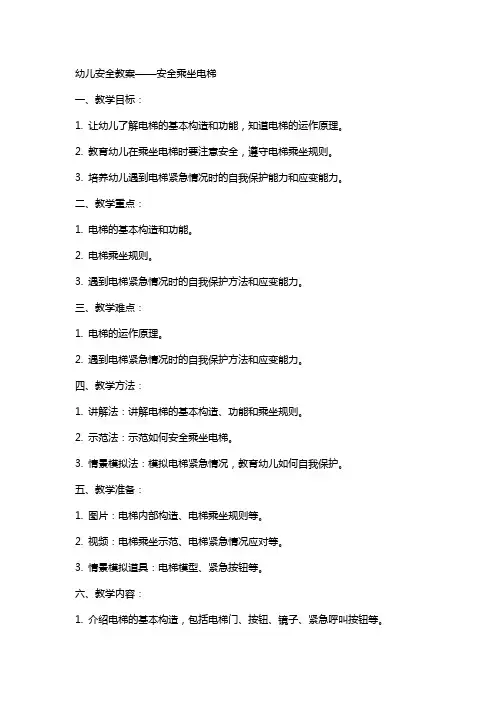 幼儿安全教案——安全乘坐电梯

一、教学目标：

1. 让幼儿了解电梯的基本构造和功能，知道电梯的运作原理。

2. 教育幼儿在乘坐电梯时要注意安全，遵守电梯乘坐规则。

3. 培养幼儿遇到电梯紧急情况时的自我保护能力和应变能力。

二、教学重点：

1. 电梯的基本构造和功能。

2. 电梯乘坐规则。

3. 遇到电梯紧急情况时的自我保护方法和应变能力。

三、教学难点：

1. 电梯的运作原理。

2. 遇到电梯紧急情况时的自我保护方法和应变能力。

四、教学方法：

1. 讲解法：讲解电梯的基本构造、功能和乘坐规则。

2. 示范法：示范如何安全乘坐电梯。

3. 情景模拟法：模拟电梯紧急情况，教育幼儿如何自我保护。

五、教学准备：

1. 图片：电梯内部构造、电梯乘坐规则等。

2. 视频：电梯乘坐示范、电梯紧急情况应对等。

3. 情景模拟道具：电梯模型、紧急按钮等。

六、教学内容：

1. 介绍电梯的基本构造，包括电梯门、按钮、镜子、紧急呼叫按钮等。